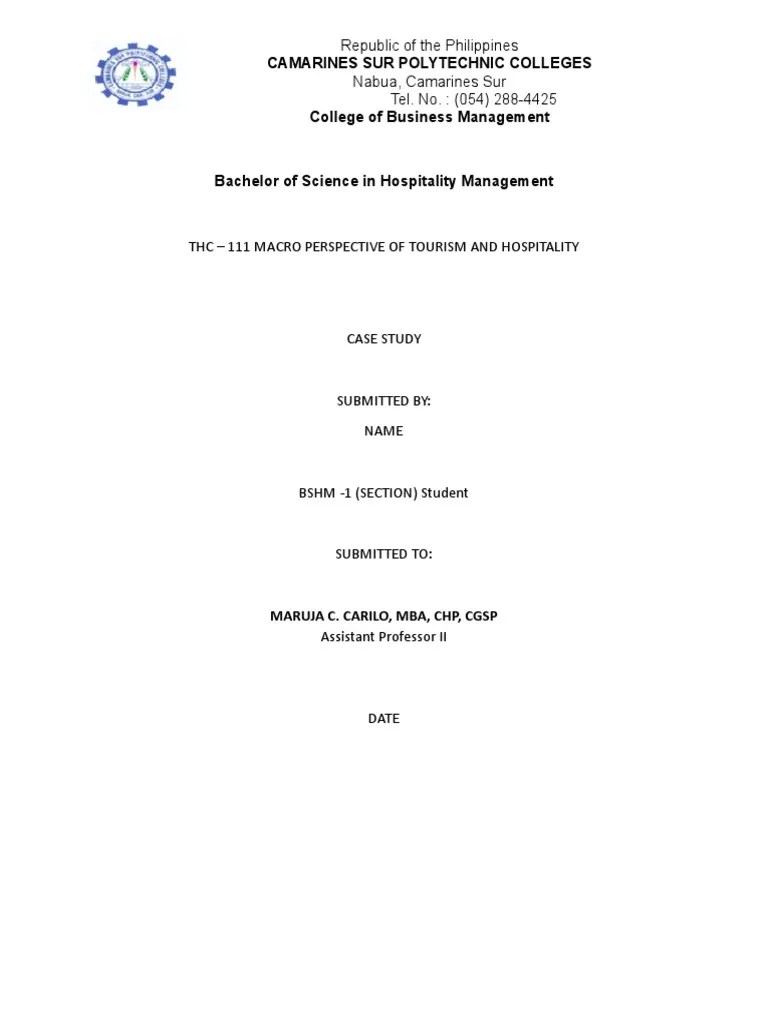 Republic of the Philippines
CAMARINES SUR POLYTECHNIC COLLEGES
Nabua, Camarines Sur
Tel. No. : (054) 288-4425
College of Business Management

Bachelor of Science in Hospitality Management

THC – 111 MACRO PERSPECTIVE OF TOURISM AND HOSPITALITY

CASE STUDY

SUBMITTED BY:

NAME

BSHM -1 (SECTION) Student

SUBMITTED TO:

MARUJA C. CARILO, MBA, CHP, CGSP
Assistant Professor II

DATE